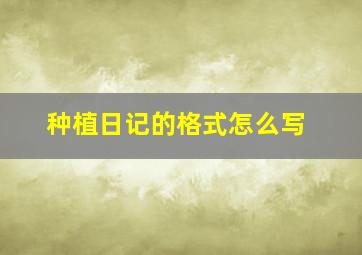 种植日记的格式怎么写